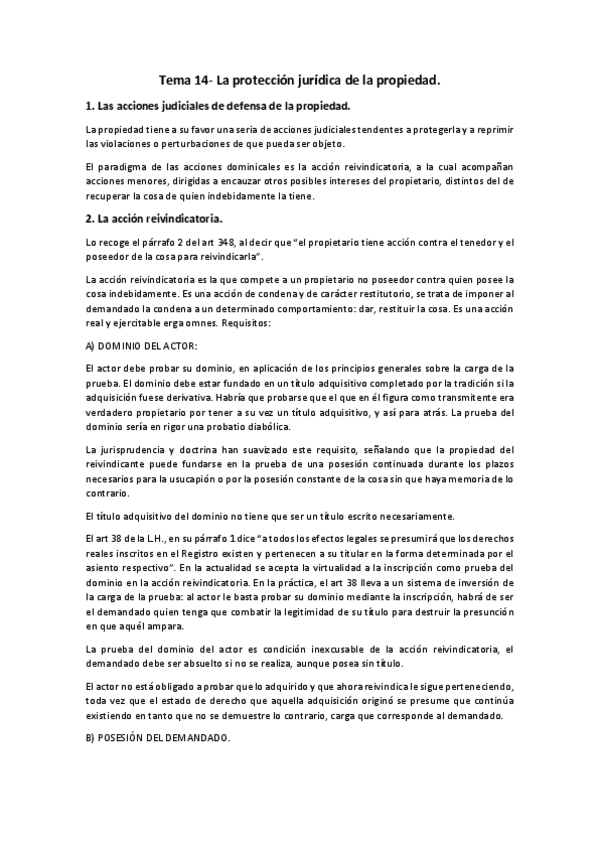 Tema 14- La protección jurídica de la propiedad.

1. Las acciones judiciales de defensa de la propiedad.

La propiedad tiene a su favor una seria de acciones judiciales tendentes a protegerla y a reprimir las violaciones o perturbaciones de que pueda ser objeto.

El paradigma de las acciones dominicales es la acción reivindicatoria, a la cual acompañan acciones menores, dirigidas a encauzar otros posibles intereses del propietario, distintos del de recuperar la cosa de quien indebidamente la tiene.

2. La acción reivindicatoria.

Lo recoge el párrafo 2 del art 348, al decir que "el propietario tiene acción contra el tenedor y el poseedor de la cosa para reivindicarla".

La acción reivindicatoria es la que compete a un propietario no poseedor contra quien posee la cosa indebidamente. Es una acción de condena y de carácter restitutorio, se trata de imponer al demandado la condena a un determinado comportamiento: dar, restituir la cosa. Es una acción real y ejercitable erga omnes. Requisitos:

A) DOMINIO DEL ACTOR:

El actor debe probar su dominio, en aplicación de los principios generales sobre la carga de la prueba. El dominio debe estar fundado en un título adquisitivo completado por la tradición si la adquisición fuese derivativa. Habría que probarse que el que en él figura como transmitente era verdadero propietario por tener a su vez un título adquisitivo, y así para atrás. La prueba del dominio sería en rigor una probatio diabólica.

La jurisprudencia y doctrina han suavizado este requisito, señalando que la propiedad del reivindicante puede fundarse en la prueba de una posesión continuada durante los plazos necesarios para la usucapión o por la posesión constante de la cosa sin que haya memoria de lo contrario.

El título adquisitivo del dominio no tiene que ser un título escrito necesariamente.

El art 38 de la L.H., en su párrafo 1 dice "a todos los efectos legales se presumirá que los derechos reales inscritos en el Registro existen y pertenecen a su titular en la forma determinada por el asiento respectivo". En la actualidad se acepta la virtualidad a la inscripción como prueba del dominio en la acción reivindicatoria. En la práctica, el art 38 lleva a un sistema de inversión de la carga de la prueba: al actor le basta probar su dominio mediante la inscripción, habrá de ser el demandado quien tenga que combatir la legitimidad de su título para destruir la presunción en que aquél ampara.

La prueba del dominio del actor es condición inexcusable de la acción reivindicatoria, el demandado debe ser absuelto si no se realiza, aunque posea sin título.

El actor no está obligado a probar que lo adquirido y que ahora reivindica le sigue perteneciendo, toda vez que el estado de derecho que aquella adquisición originó se presume que continúa existiendo en tanto que no se demuestre lo contrario, carga que corresponde al demandado.

B) POSESIÓN DEL DEMANDADO.